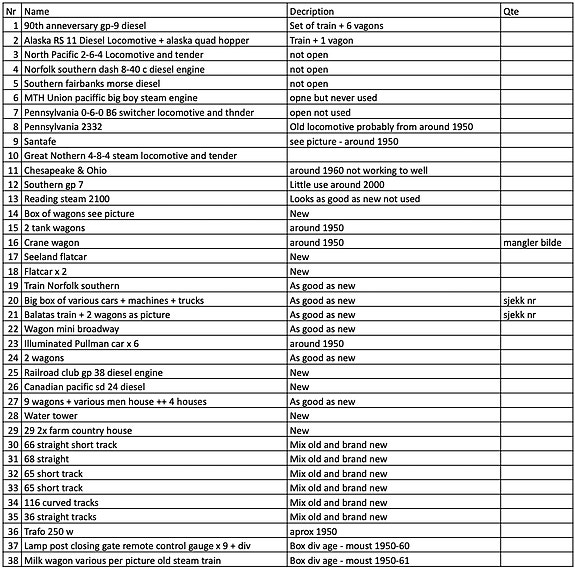 | Nr | Name | Decription | Qte |
|---|---|---|---|
| 1 | 90th anneversary gp-9 diesel | Set of train + 6 vagons | |
| 2 | Alaska RS 11 Diesel Locomotive + alaska quad hopper | Train + 1 vagon | |
| 3 | North Pacific 2-6-4 Locomotive and tender | not open | |
| 4 | Norfolk southern dash 8-40 c diesel engine | not open | |
| 5 | Southern fairbanks morse diesel | not open | |
| 6 | MTH Union paciffic big boy steam engine | opne but never used | |
| 7 | Pennsylvania 0-6-0 B6 switcher locomotive and thnder | open not used | |
| 8 | Pennsylvania 2332 | Old locomotive probably from around 1950 | |
| 9 | Santafe | see picture - around 1950 | |
| 10 | Great Nothern 4-8-4 steam locomotive and tender | | |
| 11 | Chesapeake & Ohio | around 1960 not working to well | |
| 12 | Southern gp 7 | Little use around 2000 | |
| 13 | Reading steam 2100 | Looks as good as new not used | |
| 14 | Box of wagons see picture | New | |
| 15 | 2 tank wagons | around 1950 | |
| 16 | Crane wagon | around 1950 | mangler bilde |
| 17 | Seeland flatcar | New | |
| 18 | Flatcar x 2 | New | |
| 19 | Train Norfolk southern | As good as new | |
| 20 | Big box of various cars + machines + trucks | As good as new | sjekk nr |
| 21 | Balatas train + 2 wagons as picture | As good as new | sjekk nr |
| 22 | Wagon mini broadway | As good as new | |
| 23 | Illuminated Pullman car x 6 | around 1950 | |
| 24 | 2 wagons | As good as new | |
| 25 | Railroad club gp 38 diesel engine | New | |
| 26 | Canadian pacific sd 24 diesel | New | |
| 27 | 9 wagons + various men house ++ 4 houses | As good as new | |
| 28 | Water tower | New | |
| 29 | 29 2x farm country house | New | |
| 30 | 66 straight short track | Mix old and brand new | |
| 31 | 68 straight | Mix old and brand new | |
| 32 | 65 short track | Mix old and brand new | |
| 33 | 65 short track | Mix old and brand new | |
| 34 | 116 curved tracks | Mix old and brand new | |
| 35 | 36 straight tracks | Mix old and brand new | |
| 36 | Trafo 250 w | aprox 1950 | |
| 37 | Lamp post closing gate remote control gauge x 9 + div | Box div age - moust 1950-60 | |
| 38 | Milk wagon various per picture old steam train | Box div age - moust 1950-61 | |